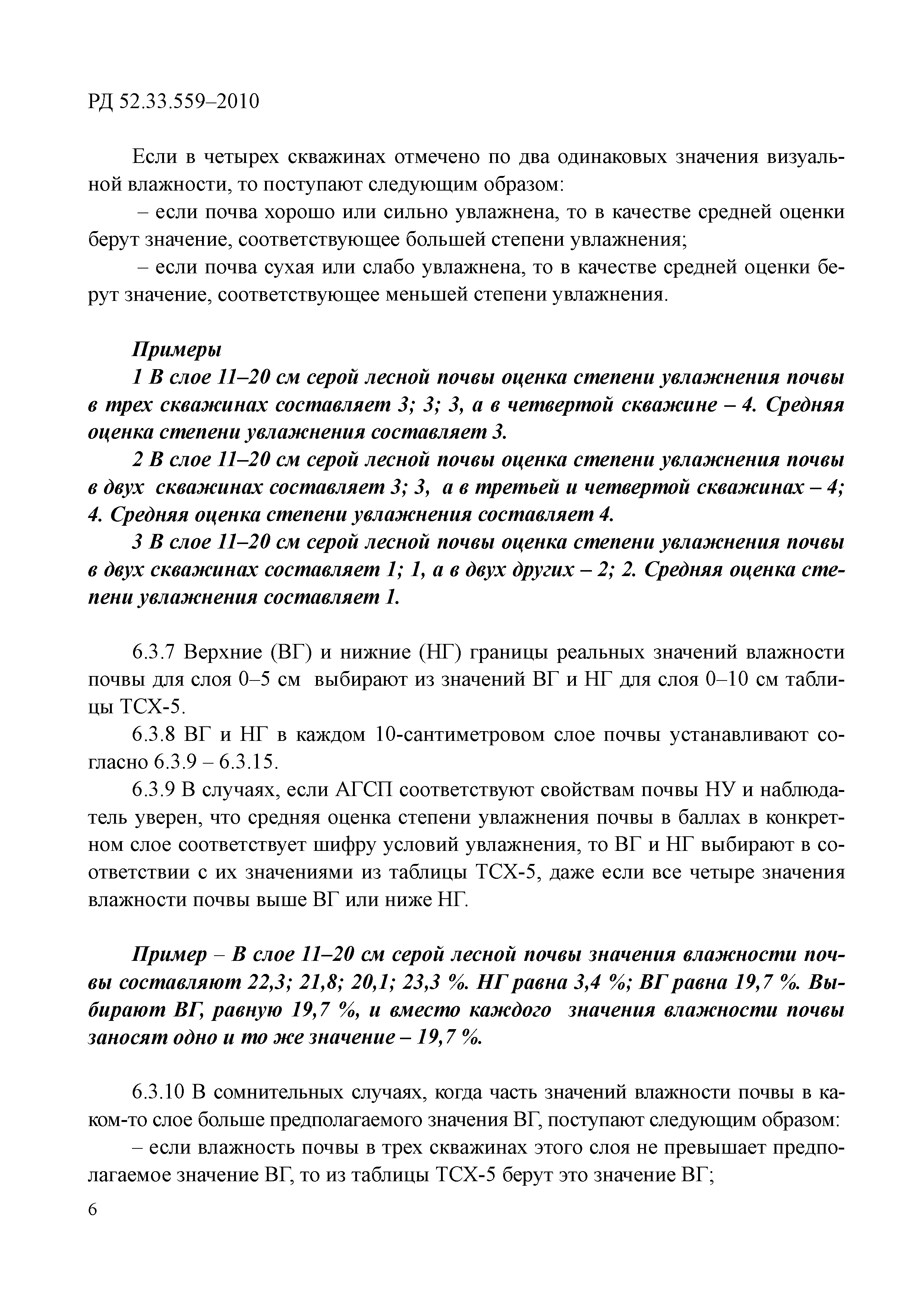 РД 52.33.559–2010

Если в четырех скважинах отмечено по два одинаковых значения визуальной влажности, то поступают следующим образом:

– если почва хорошо или сильно увлажнена, то в качестве средней оценки берут значение, соответствующее большей степени увлажнения;

– если почва сухая или слабо увлажнена, то в качестве средней оценки берут значение, соответствующее меньшей степени увлажнения.

Примеры

1 В слое 11–20 см серой лесной почвы оценка степени увлажнения почвы в трех скважинах составляет 3; 3; 3, а в четвертой скважине – 4. Средняя оценка степени увлажнения составляет 3.

2 В слое 11–20 см серой лесной почвы оценка степени увлажнения почвы в двух скважинах составляет 3; 3, а в третьей и четвертой скважинах – 4; 4. Средняя оценка степени увлажнения составляет 4.

3 В слое 11–20 см серой лесной почвы оценка степени увлажнения почвы в двух скважинах составляет 1; 1, а в двух других – 2; 2. Средняя оценка степени увлажнения составляет 1.

6.3.7 Верхние (ВГ) и нижние (НГ) границы реальных значений влажности почвы для слоя 0–5 см выбирают из значений ВГ и НГ для слоя 0–10 см таблицы ТСХ-5.

6.3.8 ВГ и НГ в каждом 10-сантиметровом слое почвы устанавливают согласно 6.3.9 – 6.3.15.

6.3.9 В случаях, если АГСП соответствуют свойствам почвы НУ и наблюдатель уверен, что средняя оценка степени увлажнения почвы в баллах в конкретном слое соответствует шифру условий увлажнения, то ВГ и НГ выбирают в соответствии с их значениями из таблицы ТСХ-5, даже если все четыре значения влажности почвы выше ВГ или ниже НГ.

Пример – В слое 11–20 см серой лесной почвы значения влажности почвы составляют 22,3; 21,8; 20,1; 23,3 %. НГ равна 3,4 %; ВГ равна 19,7 %. Выбирают ВГ, равную 19,7 %, и вместо каждого значения влажности почвы заносят одно и то же значение – 19,7 %.

6.3.10 В сомнительных случаях, когда часть значений влажности почвы в каком-то слое больше предполагаемого значения ВГ, поступают следующим образом:

– если влажность почвы в трех скважинах этого слоя не превышает предполагаемое значение ВГ, то из таблицы ТСХ-5 берут это значение ВГ;

6